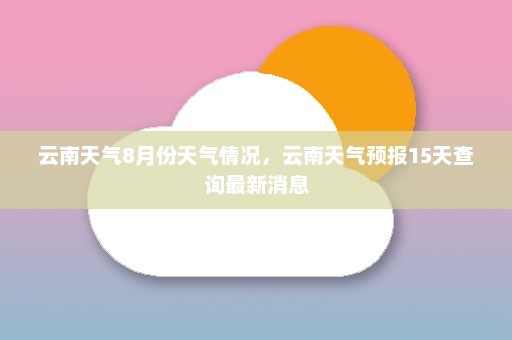 云南天气8月份天气情况，云南天气预报15天查询最新消息